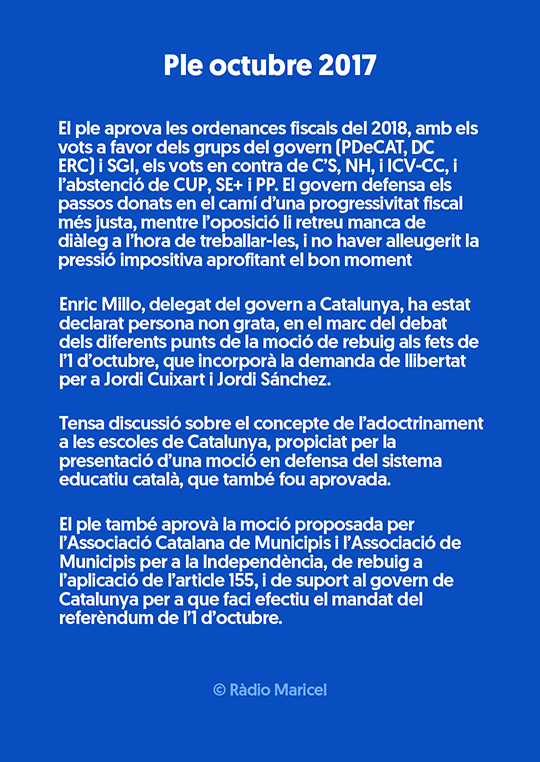 Ple octubre 2017

El ple aprova les ordenances fiscals del 2018, amb els vots a favor dels grups del govern (PDeCAT, DC ERC) i SGI, els vots en contra de C'S, NH, i ICV-CC, i l'abstenció de CUP, SE+ i PP. El govern defensa els passos donats en el camí d'una progressivitat fiscal més justa, mentre l'oposició li retreu manca de diàleg a l'hora de treballar-les, i no haver alleugerit la pressió impositiva aprofitant el bon moment

Enric Millo, delegat del govern a Catalunya, ha estat declarat persona non grata, en el marc del debat dels diferents punts de la moció de rebuig als fets de l'1 d'octubre, que incorporà la demanda de llibertat per a Jordi Cuixart i Jordi Sánchez.

Tensa discussió sobre el concepte de l'adoctrinament a les escoles de Catalunya, propiciat per la presentació d'una moció en defensa del sistema educatiu català, que també fou aprovada.

El ple també aprovà la moció proposada per l'Associació Catalana de Municipis i l'Associació de Municipis per a la Independència, de rebuig a l'aplicació de l'article 155, i de suport al govern de Catalunya per a que faci efectiu el mandat del referèndum de l'1 d'octubre.

© Ràdio Maricel